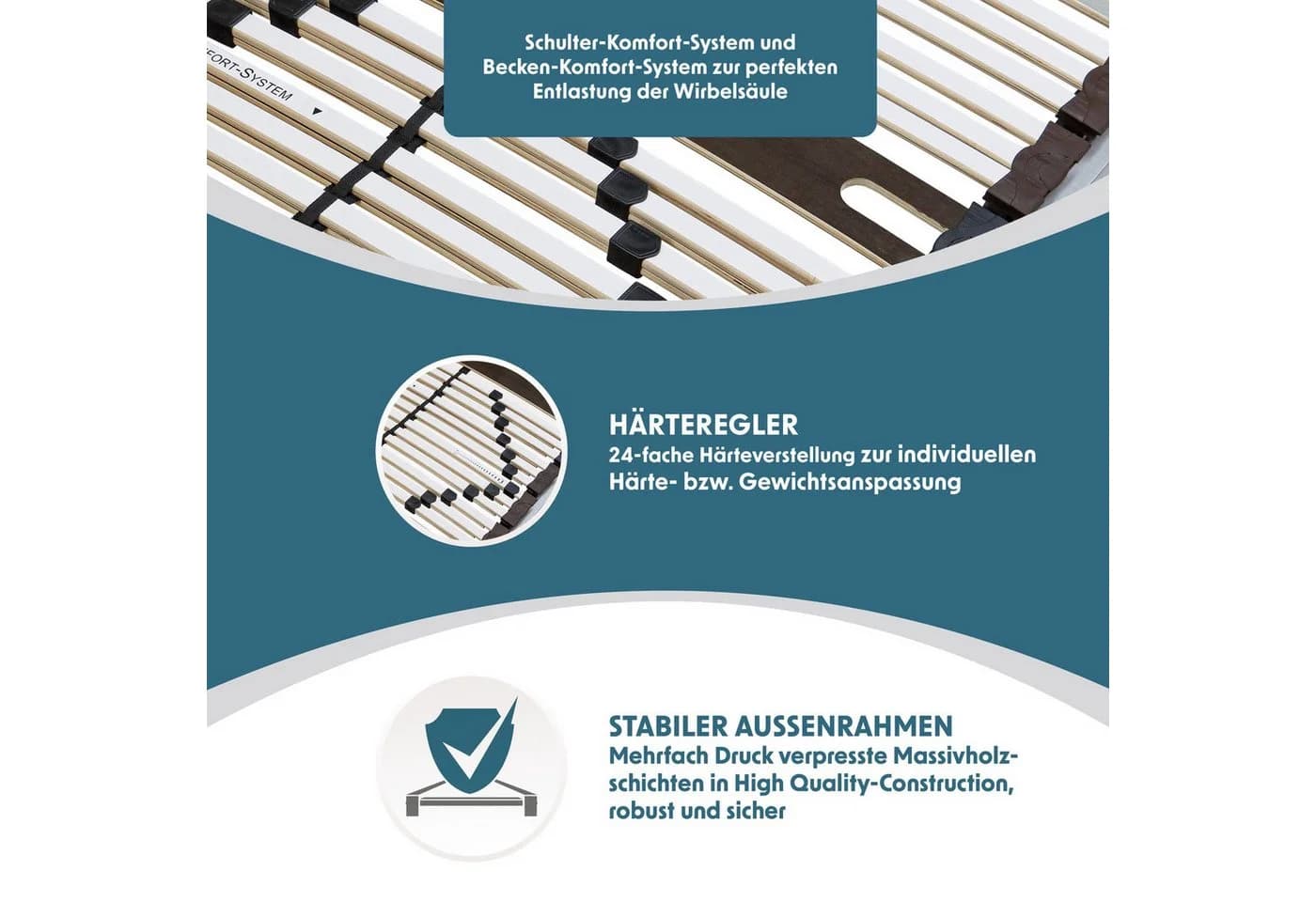 FORT-SYSTEM

Schulter-Komfort-System und Becken-Komfort-System zur perfekten Entlastung der Wirbelsäule

HÄRTEREGLER
24-fache Härteverstellung zur individuellen Härte- bzw. Gewichtsanspassung

STABILER AUSSENRAHMEN
Mehrfach Druck verpresste Massivholzschichten in High Quality-Construction, robust und sicher